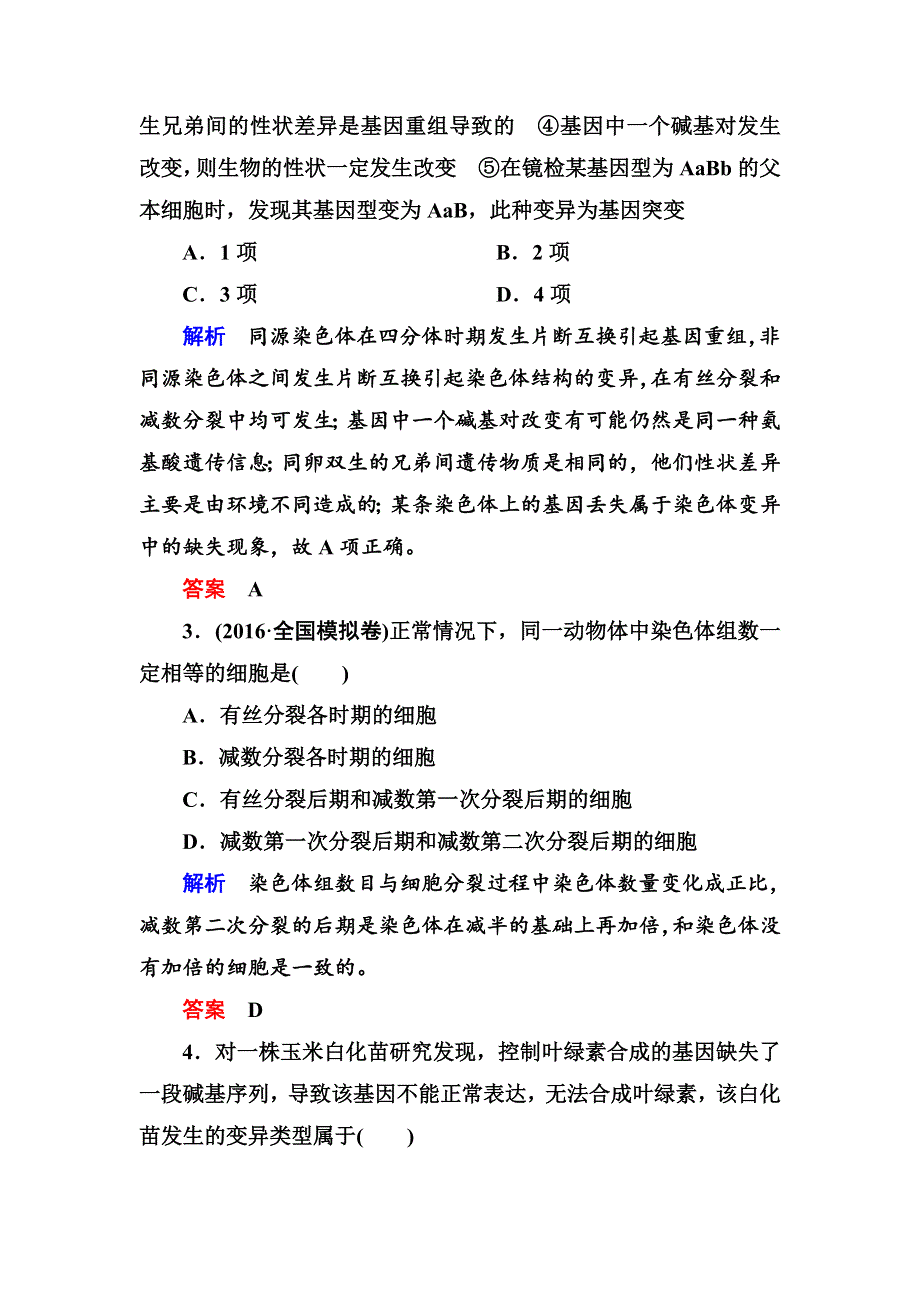 生兄弟间的性状差异是基因重组导致的　④基因中一个碱基对发生改变，则生物的性状一定发生改变　⑤在镜检某基因型为 AaBb 的父本细胞时，发现其基因型变为 AaB，此种变异为基因突变

A．1 项　　B．2 项

C．3 项　　D．4 项

解析　同源染色体在四分体时期发生片断互换引起基因重组，非同源染色体之间发生片断互换引起染色体结构的变异，在有丝分裂和减数分裂中均可发生；基因中一个碱基对改变有可能仍然是同一种氨基酸遗传信息；同卵双生的兄弟间遗传物质是相同的，他们性状差异主要是由环境不同造成的；某条染色体上的基因丢失属于染色体变异中的缺失现象，故 A 项正确。

答案　A

3．(2016·全国模拟卷)正常情况下，同一动物体中染色体组数一定相等的细胞是(　　)

A．有丝分裂各时期的细胞

B．减数分裂各时期的细胞

C．有丝分裂后期和减数第一次分裂后期的细胞

D．减数第一次分裂后期和减数第二次分裂后期的细胞

解析　染色体组数目与细胞分裂过程中染色体数量变化成正比，减数第二次分裂的后期是染色体在减半的基础上再加倍，和染色体没有加倍的细胞是一致的。

答案　D

4．对一株玉米白化苗研究发现，控制叶绿素合成的基因缺失了一段碱基序列，导致该基因不能正常表达，无法合成叶绿素，该白化苗发生的变异类型属于(　　)